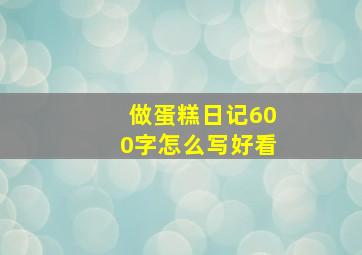 做蛋糕日记600字怎么写好看